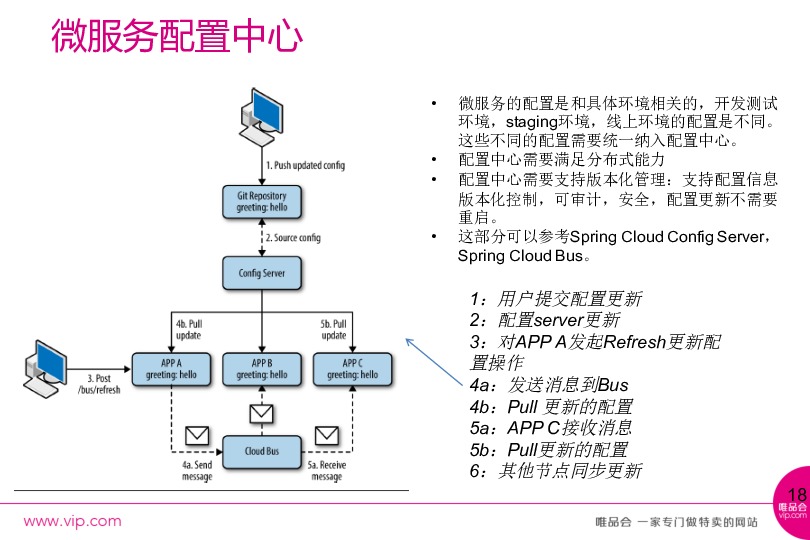 微服务配置中心

1. Push updated config

Git Repository
greeting: hello

2. Source config

Config Server

4b. Pull update

5b. Pull update

3. Post /bus/refresh

APP A
greeting: hello

APP B
greeting: hello

APP C
greeting: hello

Cloud Bus

4a. Send message

5a. Receive message

• 微服务的配置是和具体环境相关的，开发测试环境，staging环境，线上环境的配置是不同。这些不同的配置需要统一纳入配置中心。
• 配置中心需要满足分布式能力
• 配置中心需要支持版本化管理：支持配置信息版本化控制，可审计，安全，配置更新不需要重启。
• 这部分可以参考Spring Cloud Config Server，Spring Cloud Bus。

1：用户提交配置更新
2：配置server更新
3：对APP A发起Refresh更新配置操作
4a：发送消息到Bus
4b：Pull 更新的配置
5a：APP C接收消息
5b：Pull更新的配置
6：其他节点同步更新

18
唯品会
vip.com

www.vip.com

唯品会 一家专门做特卖的网站